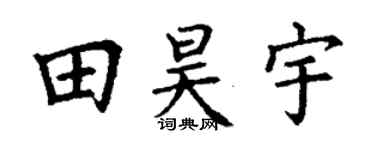 田昊宇

词典网